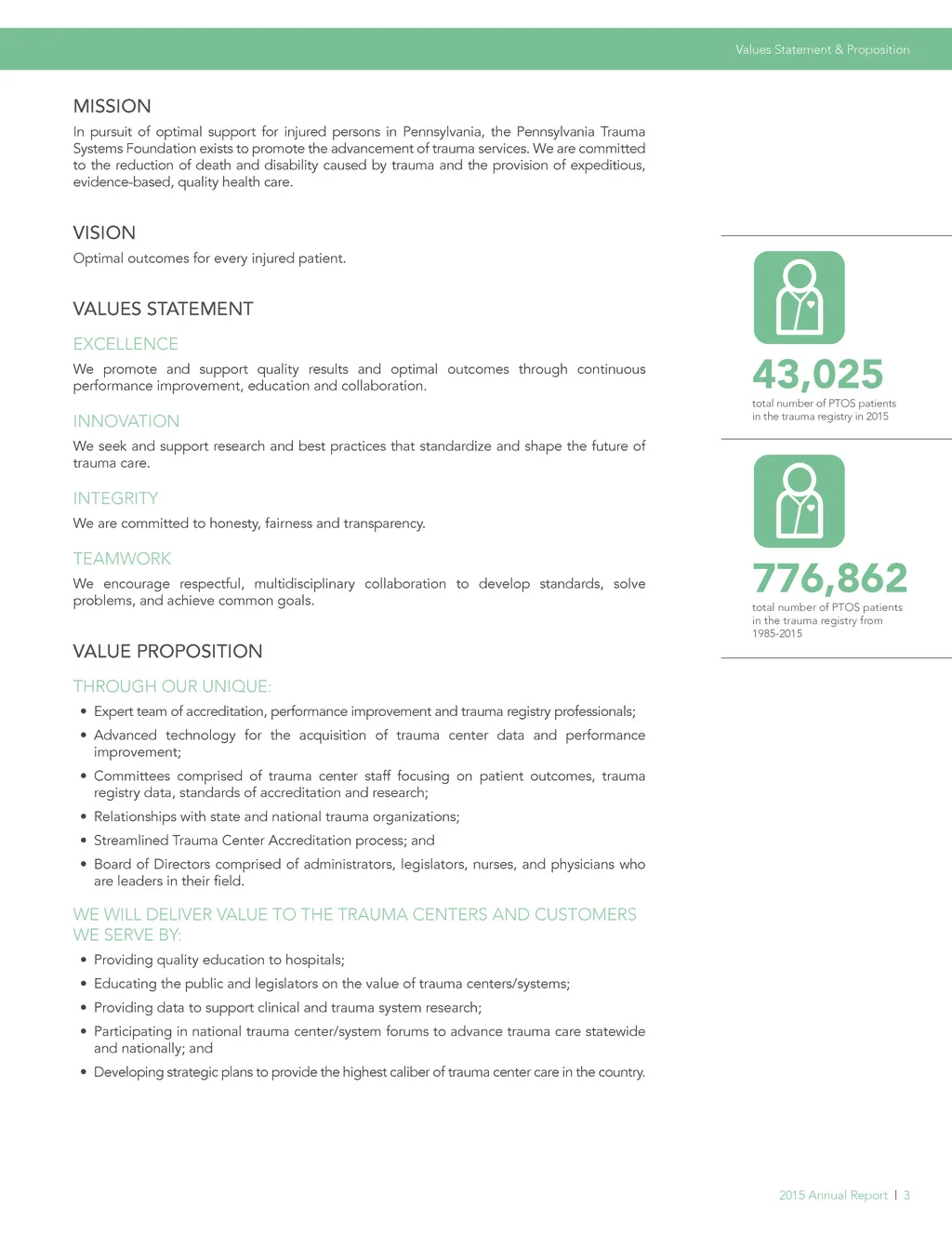 Values Statement & Proposition

MISSION

In pursuit of optimal support for injured persons in Pennsylvania, the Pennsylvania Trauma Systems Foundation exists to promote the advancement of trauma services. We are committed to the reduction of death and disability caused by trauma and the provision of expeditious, evidence-based, quality health care.

VISION

Optimal outcomes for every injured patient.

VALUES STATEMENT

EXCELLENCE

We promote and support quality results and optimal outcomes through continuous performance improvement, education and collaboration.

INNOVATION

We seek and support research and best practices that standardize and shape the future of trauma care.

INTEGRITY

We are committed to honesty, fairness and transparency.

TEAMWORK

We encourage respectful, multidisciplinary collaboration to develop standards, solve problems, and achieve common goals.

VALUE PROPOSITION

THROUGH OUR UNIQUE:

• Expert team of accreditation, performance improvement and trauma registry professionals;

• Advanced technology for the acquisition of trauma center data and performance improvement;

• Committees comprised of trauma center staff focusing on patient outcomes, trauma registry data, standards of accreditation and research;

• Relationships with state and national trauma organizations;

• Streamlined Trauma Center Accreditation process; and

• Board of Directors comprised of administrators, legislators, nurses, and physicians who are leaders in their field.

WE WILL DELIVER VALUE TO THE TRAUMA CENTERS AND CUSTOMERS WE SERVE BY:

• Providing quality education to hospitals;

• Educating the public and legislators on the value of trauma centers/systems;

• Providing data to support clinical and trauma system research;

• Participating in national trauma center/system forums to advance trauma care statewide and nationally; and

• Developing strategic plans to provide the highest caliber of trauma center care in the country.

43,025
total number of PTOS patients in the trauma registry in 2015

776,862
total number of PTOS patients in the trauma registry from 1985-2015

2015 Annual Report | 3